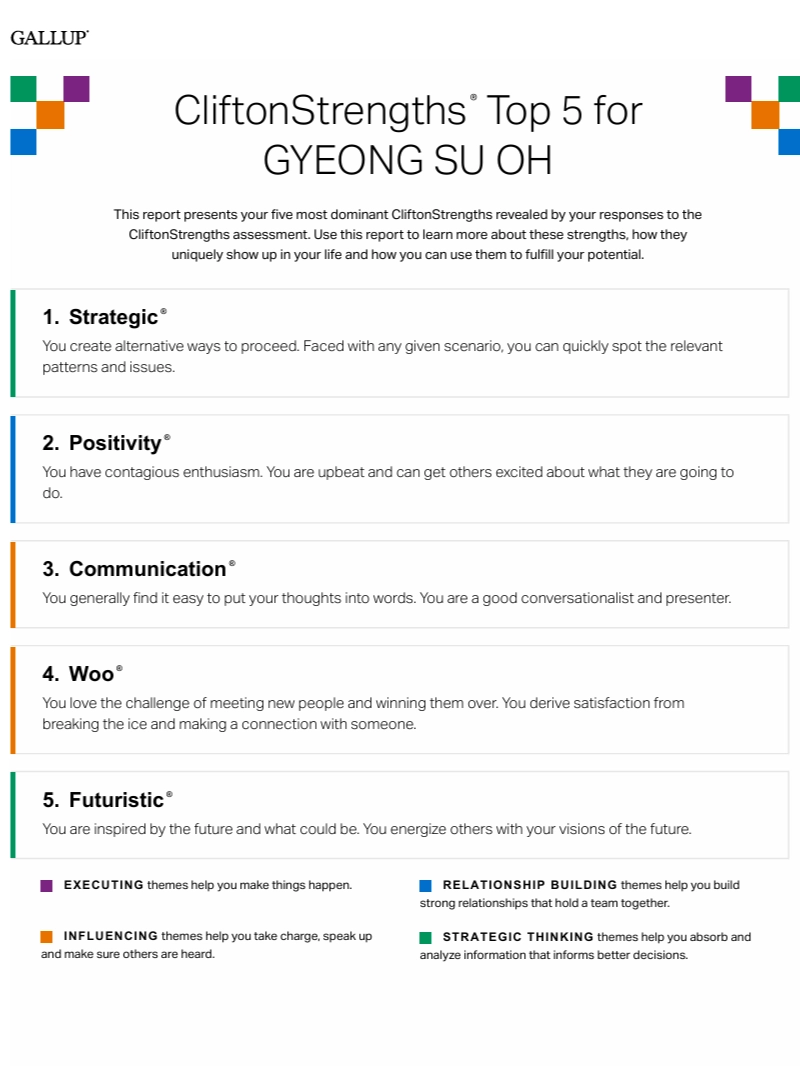 GALLUP®

CliftonStrengths® Top 5 for GYEONG SU OH

This report presents your five most dominant CliftonStrengths revealed by your responses to the CliftonStrengths assessment. Use this report to learn more about these strengths, how they uniquely show up in your life and how you can use them to fulfill your potential.

1. Strategic®
You create alternative ways to proceed. Faced with any given scenario, you can quickly spot the relevant patterns and issues.

2. Positivity®
You have contagious enthusiasm. You are upbeat and can get others excited about what they are going to do.

3. Communication®
You generally find it easy to put your thoughts into words. You are a good conversationalist and presenter.

4. Woo®
You love the challenge of meeting new people and winning them over. You derive satisfaction from breaking the ice and making a connection with someone.

5. Futuristic®
You are inspired by the future and what could be. You energize others with your visions of the future.

EXECUTING themes help you make things happen.

INFLUENCING themes help you take charge, speak up and make sure others are heard.

RELATIONSHIP BUILDING themes help you build strong relationships that hold a team together.

STRATEGIC THINKING themes help you absorb and analyze information that informs better decisions.